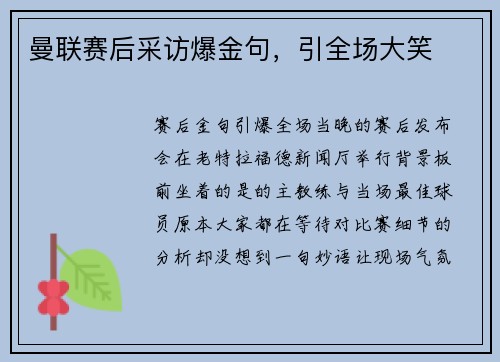 曼联赛后采访爆金句，引全场大笑

赛后金句引爆全场当晚的赛后发布会在老特拉福德新闻厅举行背景板前坐着的是的主教练与当场最佳球员原本大家都在等待对比赛细节的分析却没想到一句妙语让现场气氛